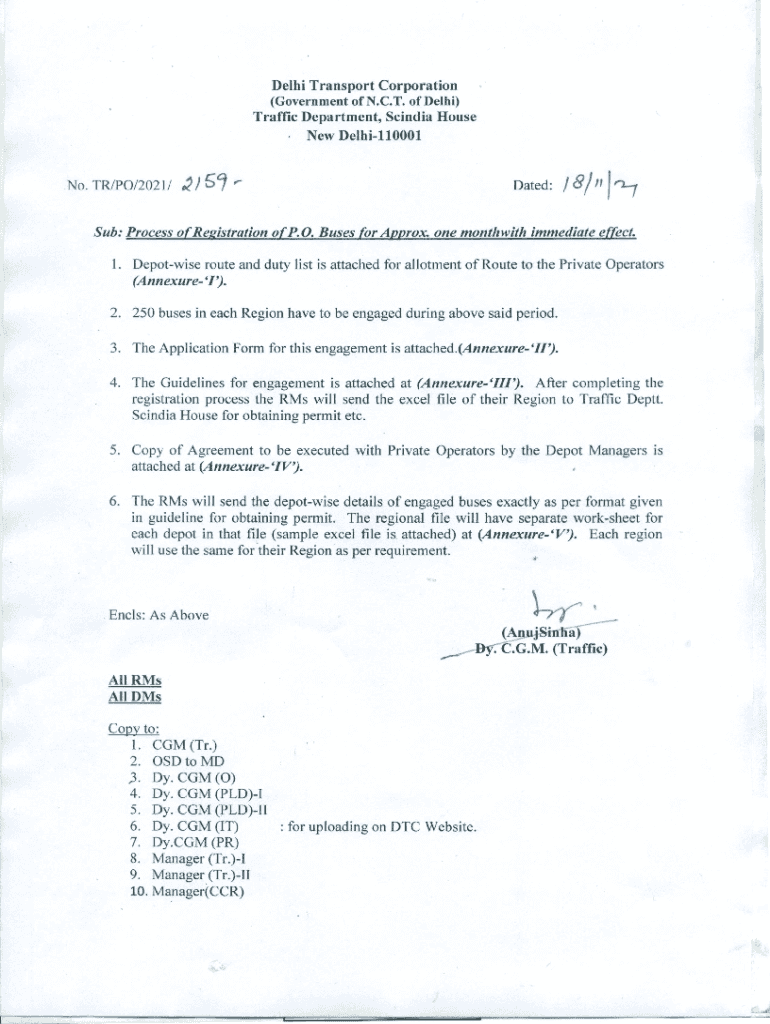 Delhi Transport Corporation
(Government of N.C.T. of Delhi)
Traffic Department, Scindia House
New Delhi-110001

No. TR/PO/2021/ 2159 -

Dated: 18/11/21

Sub: Process of Registration of P.O. Buses for Approx. one monthwith immediate effect.

1. Depot-wise route and duty list is attached for allotment of Route to the Private Operators (Annexure-'I').

2. 250 buses in each Region have to be engaged during above said period.

3. The Application Form for this engagement is attached.(Annexure-'II').

4. The Guidelines for engagement is attached at (Annexure-'III'). After completing the registration process the RMs will send the excel file of their Region to Traffic Deptt. Scindia House for obtaining permit etc.

5. Copy of Agreement to be executed with Private Operators by the Depot Managers is attached at (Annexure-'IV').

6. The RMs will send the depot-wise details of engaged buses exactly as per format given in guideline for obtaining permit. The regional file will have separate work-sheet for each depot in that file (sample excel file is attached) at (Annexure-'V'). Each region will use the same for their Region as per requirement.

Encls: As Above

(AnujSinha)
Dy. C.G.M. (Traffic)

All RMs
All DMs

Copy to:
1. CGM (Tr.)
2. OSD to MD
3. Dy. CGM (O)
4. Dy. CGM (PLD)-I
5. Dy. CGM (PLD)-II
6. Dy. CGM (IT) : for uploading on DTC Website.
7. Dy.CGM (PR)
8. Manager (Tr.)-I
9. Manager (Tr.)-II
10. Manager(CCR)